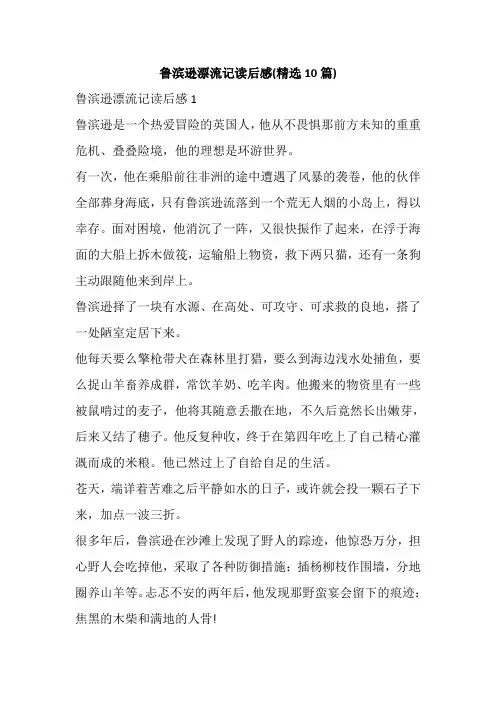 鲁滨逊漂流记读后感(精选10篇)

鲁滨逊漂流记读后感1

鲁滨逊是一个热爱冒险的英国人，他从不畏惧那前方未知的重重危机、叠叠险境，他的理想是环游世界。

有一次，他在乘船前往非洲的途中遭遇了风暴的袭卷，他的伙伴全部葬身海底，只有鲁滨逊流落到一个荒无人烟的小岛上，得以幸存。面对困境，他消沉了一阵，又很快振作了起来，在浮于海面的大船上拆木做筏，运输船上物资，救下两只猫，还有一条狗主动跟随他来到岸上。

鲁滨逊择了一块有水源、在高处、可攻守、可求救的良地，搭了一处陋室定居下来。

他每天要么擎枪带犬在森林里打猎，要么到海边浅水处捕鱼，要么捉山羊畜养成群，常饮羊奶、吃羊肉。他搬来的物资里有一些被鼠啃过的麦子，他将其随意丢撒在地，不久后竟然长出嫩芽，后来又结了穗子。他反复种收，终于在第四年吃上了自己精心灌溉而成的米粮。他已然过上了自给自足的生活。

苍天，端详着苦难之后平静如水的日子，或许就会投一颗石子下来，加点一波三折。

很多年后，鲁滨逊在沙滩上发现了野人的踪迹，他惊恐万分，担心野人会吃掉他，采取了各种防御措施：插杨柳枝作围墙，分地圈养山羊等。忐忑不安的两年后，他发现那野蛮宴会留下的痕迹：焦黑的木柴和满地的人骨!